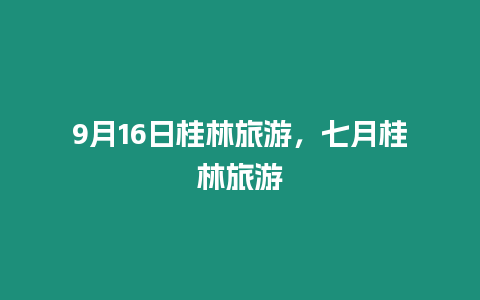 9月16日桂林旅游，七月桂林旅游